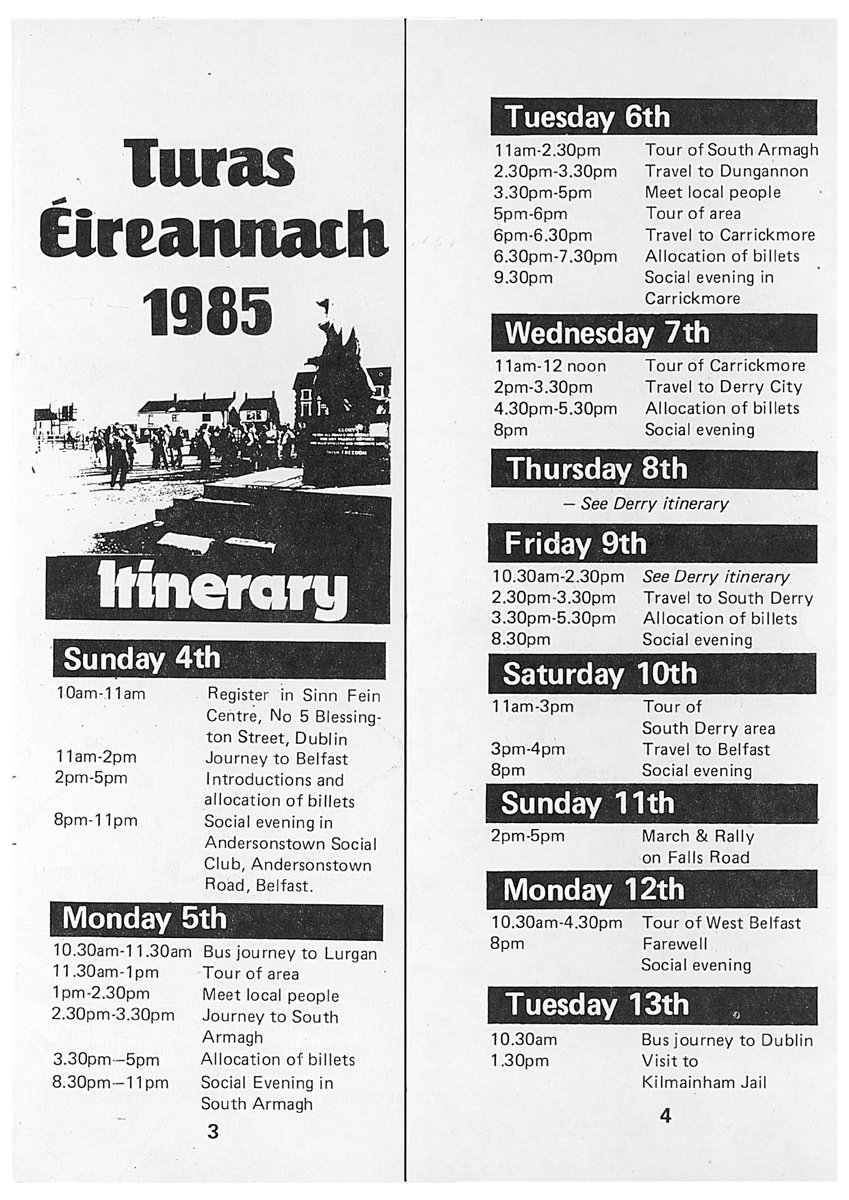 Turas Éireannach 1985

Itinerary

Sunday 4th

| | |
|---|---|
| 10am-11am | Register in Sinn Fein Centre, No 5 Blessington Street, Dublin |
| 11am-2pm | Journey to Belfast |
| 2pm-5pm | Introductions and allocation of billets |
| 8pm-11pm | Social evening in Andersonstown Social Club, Andersonstown Road, Belfast. |

Monday 5th

| | |
|---|---|
| 10.30am-11.30am | Bus journey to Lurgan |
| 11.30am-1pm | Tour of area |
| 1pm-2.30pm | Meet local people |
| 2.30pm-3.30pm | Journey to South Armagh |
| 3.30pm—5pm | Allocation of billets |
| 8.30pm—11pm | Social Evening in South Armagh |

3

Tuesday 6th

| | |
|---|---|
| 11am-2.30pm | Tour of South Armagh |
| 2.30pm-3.30pm | Travel to Dungannon |
| 3.30pm-5pm | Meet local people |
| 5pm-6pm | Tour of area |
| 6pm-6.30pm | Travel to Carrickmore |
| 6.30pm-7.30pm | Allocation of billets |
| 9.30pm | Social evening in Carrickmore |

Wednesday 7th

| | |
|---|---|
| 11am-12 noon | Tour of Carrickmore |
| 2pm-3.30pm | Travel to Derry City |
| 4.30pm-5.30pm | Allocation of billets |
| 8pm | Social evening |

Thursday 8th

— See Derry itinerary

Friday 9th

| | |
|---|---|
| 10.30am-2.30pm | See Derry itinerary |
| 2.30pm-3.30pm | Travel to South Derry |
| 3.30pm-5.30pm | Allocation of billets |
| 8.30pm | Social evening |

Saturday 10th

| | |
|---|---|
| 11am-3pm | Tour of South Derry area |
| 3pm-4pm | Travel to Belfast |
| 8pm | Social evening |

Sunday 11th

| | |
|---|---|
| 2pm-5pm | March & Rally on Falls Road |

Monday 12th

| | |
|---|---|
| 10.30am-4.30pm | Tour of West Belfast |
| 8pm | Farewell Social evening |

Tuesday 13th

| | |
|---|---|
| 10.30am | Bus journey to Dublin |
| 1.30pm | Visit to Kilmainham Jail |

4